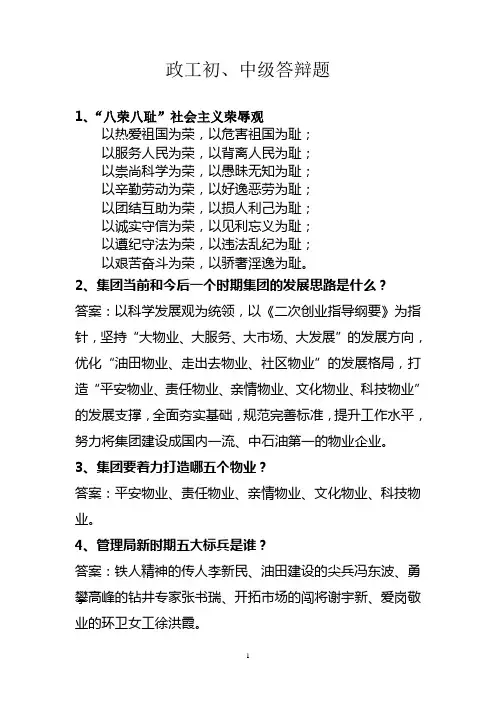 政工初、中级答辩题

1、“八荣八耻”社会主义荣辱观

以热爱祖国为荣，以危害祖国为耻；
以服务人民为荣，以背离人民为耻；
以崇尚科学为荣，以愚昧无知为耻；
以辛勤劳动为荣，以好逸恶劳为耻；
以团结互助为荣，以损人利己为耻；
以诚实守信为荣，以见利忘义为耻；
以遵纪守法为荣，以违法乱纪为耻；
以艰苦奋斗为荣，以骄奢淫逸为耻。

2、集团当前和今后一个时期集团的发展思路是什么？

答案：以科学发展观为统领，以《二次创业指导纲要》为指针，坚持“大物业、大服务、大市场、大发展”的发展方向，优化“油田物业、走出去物业、社区物业”的发展格局，打造“平安物业、责任物业、亲情物业、文化物业、科技物业”的发展支撑，全面夯实基础，规范完善标准，提升工作水平，努力将集团建设成国内一流、中石油第一的物业企业。

3、集团要着力打造哪五个物业？

答案：平安物业、责任物业、亲情物业、文化物业、科技物业。

4、管理局新时期五大标兵是谁？

答案：铁人精神的传人李新民、油田建设的尖兵冯东波、勇攀高峰的钻井专家张书瑞、开拓市场的闯将谢宇新、爱岗敬业的环卫女工徐洪霞。

1